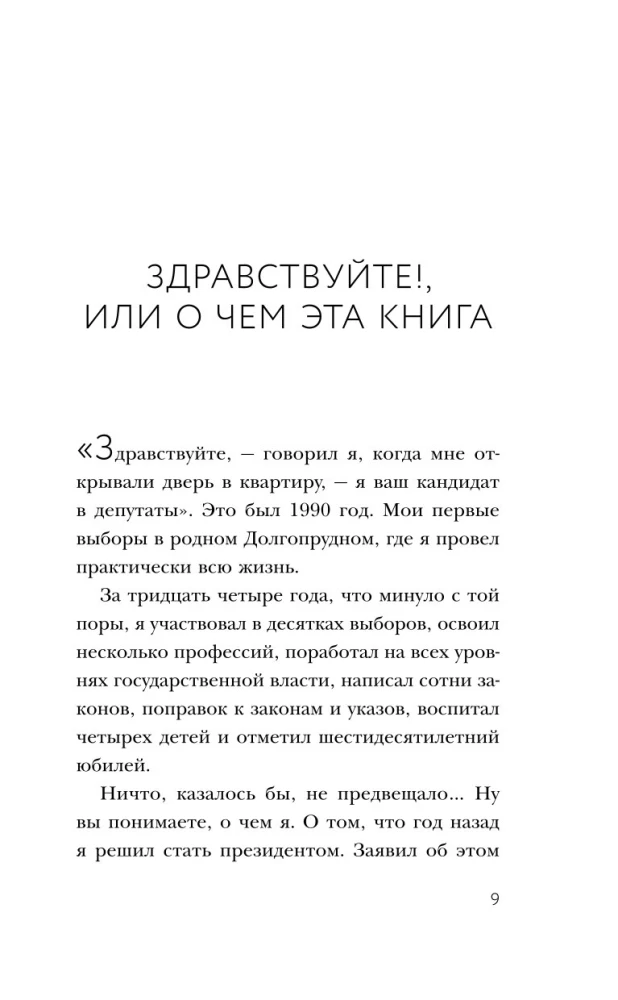 ЗДРАВСТВУЙТЕ!,
ИЛИ О ЧЕМ ЭТА КНИГА

«Здравствуйте, — говорил я, когда мне открывали дверь в квартиру, — я ваш кандидат в депутаты». Это был 1990 год. Мои первые выборы в родном Долгопрудном, где я провел практически всю жизнь.

За тридцать четыре года, что минуло с той поры, я участвовал в десятках выборов, освоил несколько профессий, поработал на всех уровнях государственной власти, написал сотни законов, поправок к законам и указов, воспитал четырех детей и отметил шестидесятилетний юбилей.

Ничто, казалось бы, не предвещало... Ну вы понимаете, о чем я. О том, что год назад я решил стать президентом. Заявил об этом

9